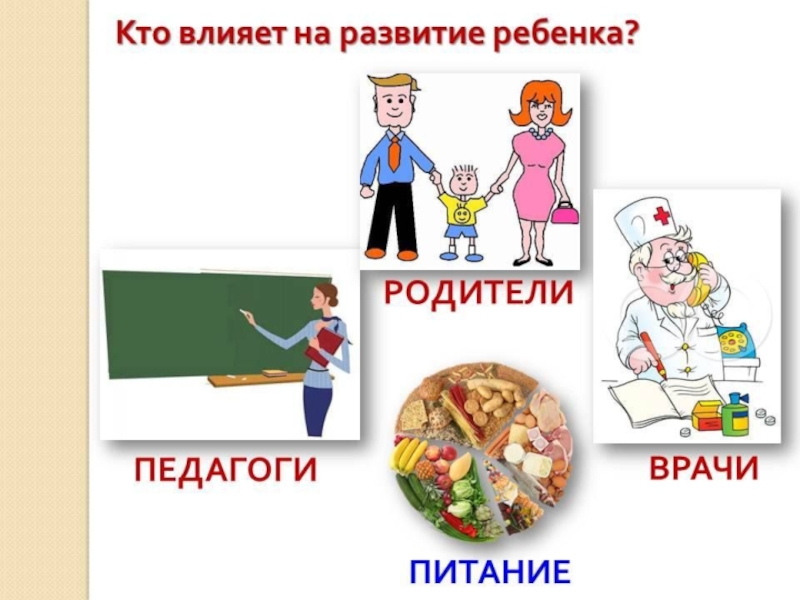 Кто влияет на развитие ребенка?

РОДИТЕЛИ

ПЕДАГОГИ

ВРАЧИ

ПИТАНИЕ